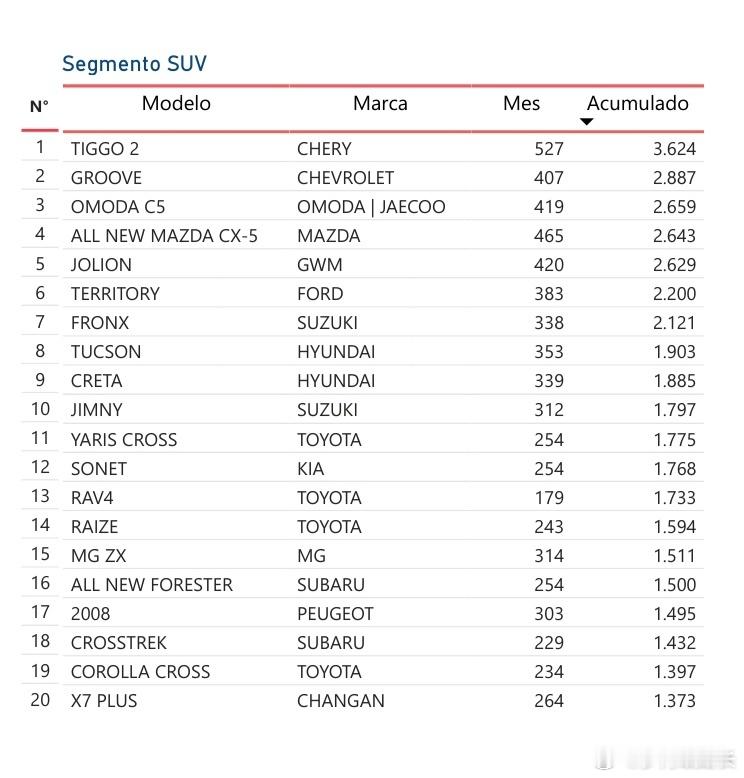 Segmento SUV

| N° | Modelo | Marca | Mes | Acumulado |
|---|---|---|---|---|
| 1 | TIGGO 2 | CHERY | 527 | 3.624 |
| 2 | GROOVE | CHEVROLET | 407 | 2.887 |
| 3 | OMODA C5 | OMODA \| JAECOO | 419 | 2.659 |
| 4 | ALL NEW MAZDA CX-5 | MAZDA | 465 | 2.643 |
| 5 | JOLION | GWM | 420 | 2.629 |
| 6 | TERRITORY | FORD | 383 | 2.200 |
| 7 | FRONX | SUZUKI | 338 | 2.121 |
| 8 | TUCSON | HYUNDAI | 353 | 1.903 |
| 9 | CRETA | HYUNDAI | 339 | 1.885 |
| 10 | JIMNY | SUZUKI | 312 | 1.797 |
| 11 | YARIS CROSS | TOYOTA | 254 | 1.775 |
| 12 | SONET | KIA | 254 | 1.768 |
| 13 | RAV4 | TOYOTA | 179 | 1.733 |
| 14 | RAIZE | TOYOTA | 243 | 1.594 |
| 15 | MG ZX | MG | 314 | 1.511 |
| 16 | ALL NEW FORESTER | SUBARU | 254 | 1.500 |
| 17 | 2008 | PEUGEOT | 303 | 1.495 |
| 18 | CROSSTREK | SUBARU | 229 | 1.432 |
| 19 | COROLLA CROSS | TOYOTA | 234 | 1.397 |
| 20 | X7 PLUS | CHANGAN | 264 | 1.373 |